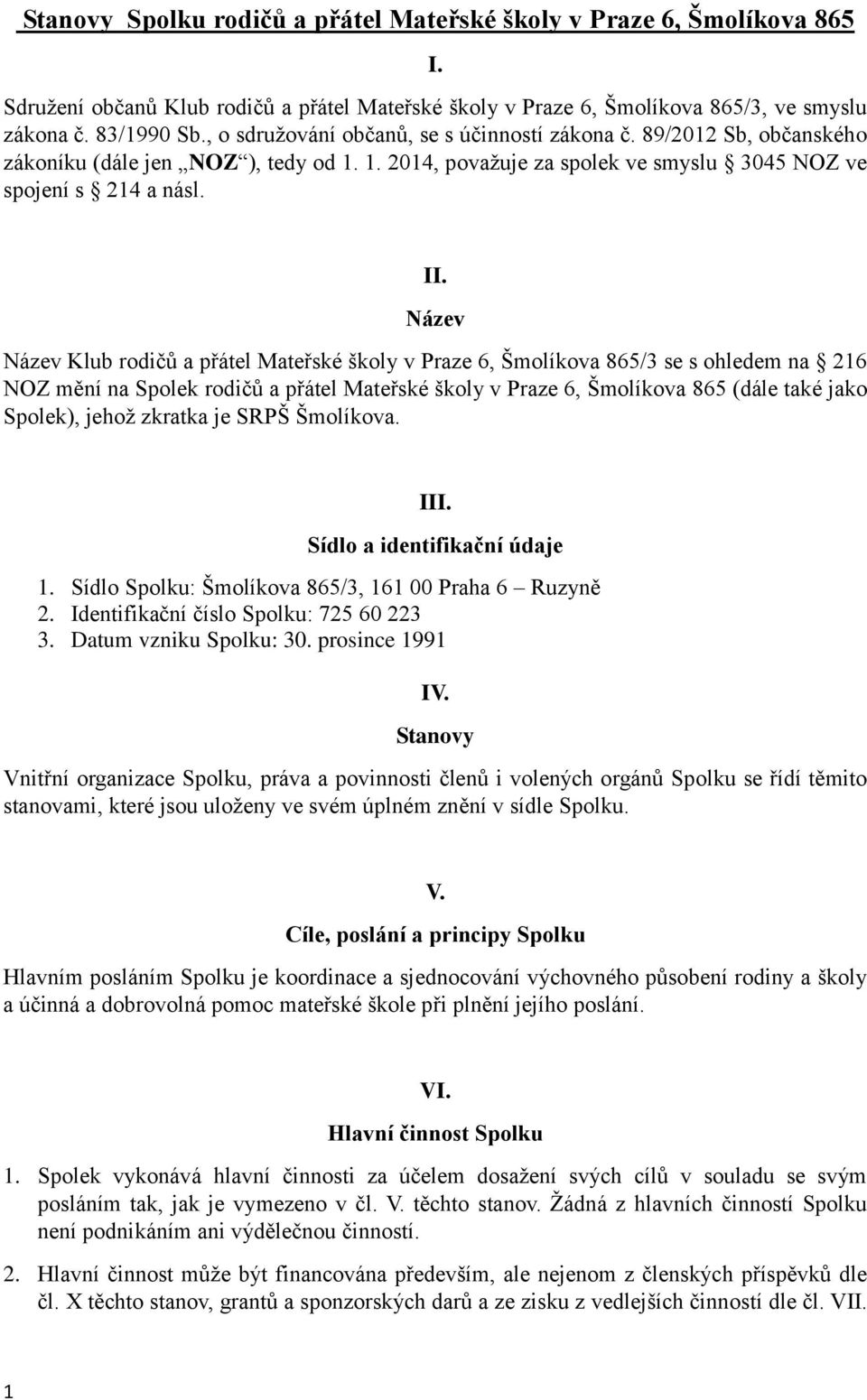 Stanovy Spolku rodičů a přátel Mateřské školy v Praze 6, Šmolíkova 865

I.

Sdružení občanů Klub rodičů a přátel Mateřské školy v Praze 6, Šmolíkova 865/3, ve smyslu zákona č. 83/1990 Sb., o sdružování občanů, se s účinností zákona č. 89/2012 Sb, občanského zákoníku (dále jen „NOZ“), tedy od 1. 1. 2014, považuje za spolek ve smyslu § 3045 NOZ ve spojení s § 214 a násl.

II.
Název

Název Klub rodičů a přátel Mateřské školy v Praze 6, Šmolíkova 865/3 se s ohledem na § 216 NOZ mění na Spolek rodičů a přátel Mateřské školy v Praze 6, Šmolíkova 865 (dále také jako Spolek), jehož zkratka je SRPŠ Šmolíkova.

III.
Sídlo a identifikační údaje

1. Sídlo Spolku: Šmolíkova 865/3, 161 00 Praha 6 – Ruzyně
2. Identifikační číslo Spolku: 725 60 223
3. Datum vzniku Spolku: 30. prosince 1991

IV.
Stanovy

Vnitřní organizace Spolku, práva a povinnosti členů i volených orgánů Spolku se řídí těmito stanovami, které jsou uloženy ve svém úplném znění v sídle Spolku.

V.
Cíle, poslání a principy Spolku

Hlavním posláním Spolku je koordinace a sjednocování výchovného působení rodiny a školy a účinná a dobrovolná pomoc mateřské škole při plnění jejího poslání.

VI.
Hlavní činnost Spolku

1. Spolek vykonává hlavní činnosti za účelem dosažení svých cílů v souladu se svým posláním tak, jak je vymezeno v čl. V. těchto stanov. Žádná z hlavních činností Spolku není podnikáním ani výdělečnou činností.

2. Hlavní činnost může být financována především, ale nejenom z členských příspěvků dle čl. X těchto stanov, grantů a sponzorských darů a ze zisku z vedlejších činností dle čl. VII.

1